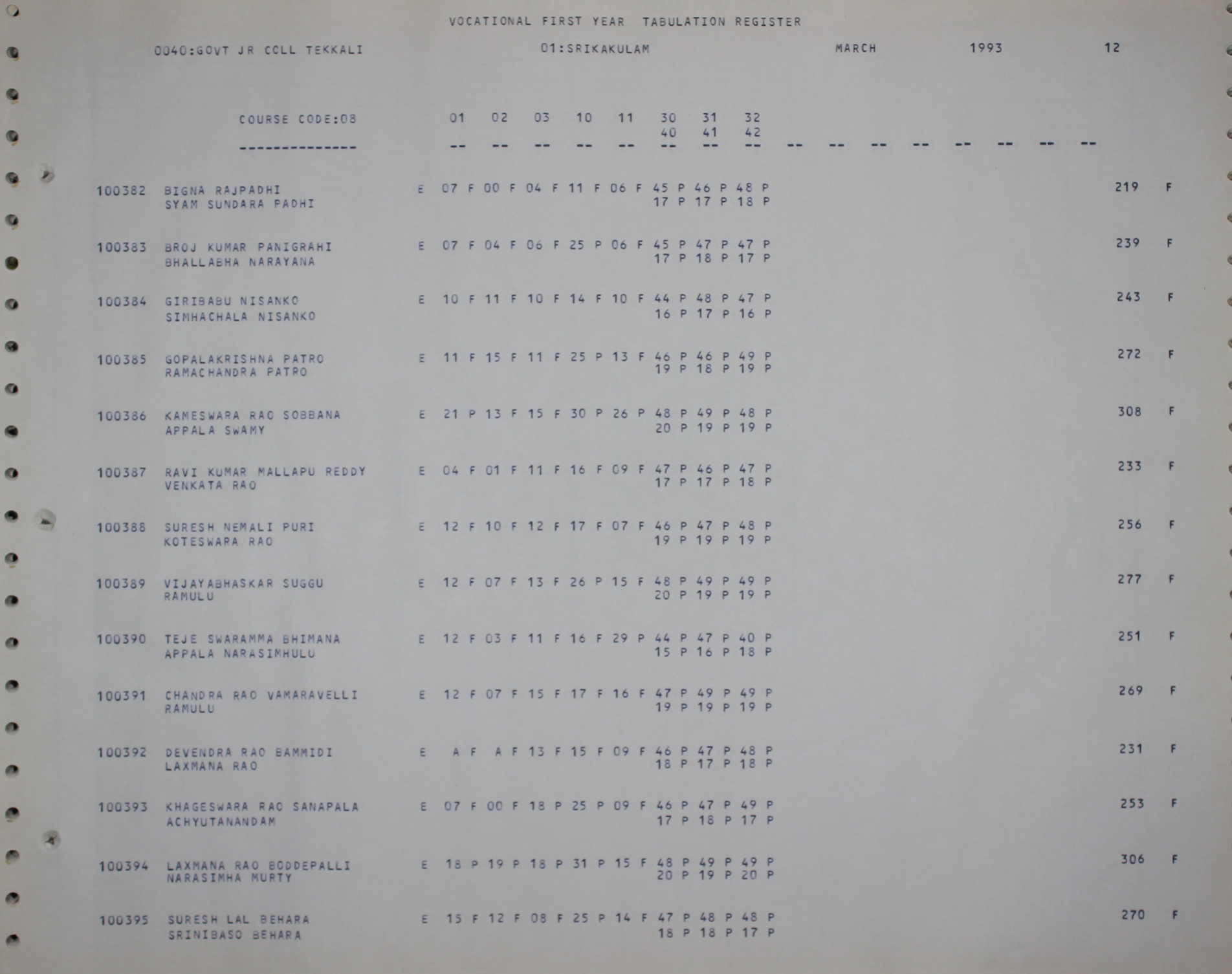 VOCATIONAL FIRST YEAR TABULATION REGISTER

0040:GOVT JR COLL TEKKALI 01:SRIKAKULAM MARCH 1993 12

COURSE CODE:08 01 02 03 10 11 30 31 32
40 41 42
-------------- -- -- -- -- -- -- -- -- -- -- -- -- -- -- -- --

100382 BIGNA RAJPADHI E 07 F 00 F 04 F 11 F 06 F 45 P 46 P 48 P 219 F
SYAM SUNDARA PADHI 17 P 17 P 18 P

100383 BROJ KUMAR PANIGRAHI E 07 F 04 F 06 F 25 P 06 F 45 P 47 P 47 P 239 F
BHALLABHA NARAYANA 17 P 18 P 17 P

100384 GIRIBABU NISANKO E 10 F 11 F 10 F 14 F 10 F 44 P 48 P 47 P 243 F
SIMHACHALA NISANKO 16 P 17 P 16 P

100385 GOPALAKRISHNA PATRO E 11 F 15 F 11 F 25 P 13 F 46 P 46 P 49 P 272 F
RAMACHANDRA PATRO 19 P 18 P 19 P

100386 KAMESWARA RAO SOBBANA E 21 P 13 F 15 F 30 P 26 P 48 P 49 P 48 P 308 F
APPALA SWAMY 20 P 19 P 19 P

100387 RAVI KUMAR MALLAPU REDDY E 04 F 01 F 11 F 16 F 09 F 47 P 46 P 47 P 233 F
VENKATA RAO 17 P 17 P 18 P

100388 SURESH NEMALI PURI E 12 F 10 F 12 F 17 F 07 F 46 P 47 P 48 P 256 F
KOTESWARA RAO 19 P 19 P 19 P

100389 VIJAYABHASKAR SUGGU E 12 F 07 F 13 F 26 P 15 F 48 P 49 P 49 P 277 F
RAMULU 20 P 19 P 19 P

100390 TEJE SWARAMMA BHIMANA E 12 F 03 F 11 F 16 F 29 P 44 P 47 P 40 P 251 F
APPALA NARASIMHULU 15 P 16 P 18 P

100391 CHANDRA RAO VAMARAVELLI E 12 F 07 F 15 F 17 F 16 F 47 P 49 P 49 P 269 F
RAMULU 19 P 19 P 19 P

100392 DEVENDRA RAO BAMMIDI E A F A F 13 F 15 F 09 F 46 P 47 P 48 P 231 F
LAXMANA RAO 18 P 17 P 18 P

100393 KHAGESWARA RAO SANAPALA E 07 F 00 F 18 P 25 P 09 F 46 P 47 P 49 P 253 F
ACHYUTANANDAM 17 P 18 P 17 P

100394 LAXMANA RAO BODDEPALLI E 18 P 19 P 18 P 31 P 15 F 48 P 49 P 49 P 306 F
NARASIMHA MURTY 20 P 19 P 20 P

100395 SURESH LAL BEHARA E 15 F 12 F 08 F 25 P 14 F 47 P 48 P 48 P 270 F
SRINIBASO BEHARA 18 P 18 P 17 P